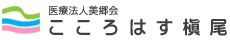 医療法人美郷会
こころはす槇尾